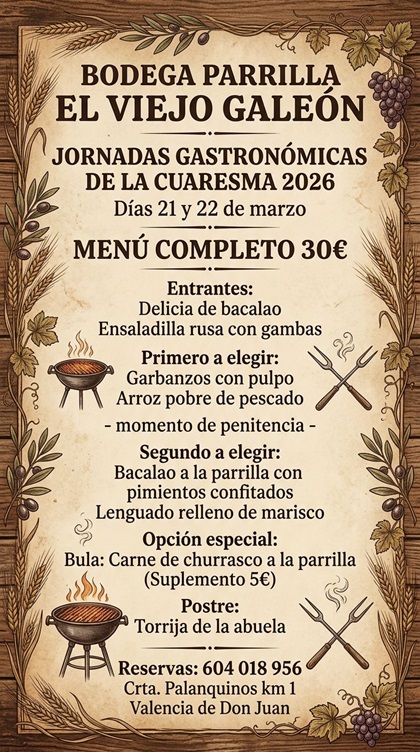 BODEGA PARRILLA
EL VIEJO GALEÓN

JORNADAS GASTRONÓMICAS
DE LA CUARESMA 2026
Días 21 y 22 de marzo

MENÚ COMPLETO 30€

Entrantes:
Delicia de bacalao
Ensaladilla rusa con gambas

Primero a elegir:
Garbanzos con pulpo
Arroz pobre de pescado

- momento de penitencia -

Segundo a elegir:
Bacalao a la parrilla con pimientos confitados
Lenguado relleno de marisco

Opción especial:
Bula: Carne de churrasco a la parrilla
(Suplemento 5€)

Postre:
Torrija de la abuela

Reservas: 604 018 956
Crta. Palanquinos km 1
Valencia de Don Juan